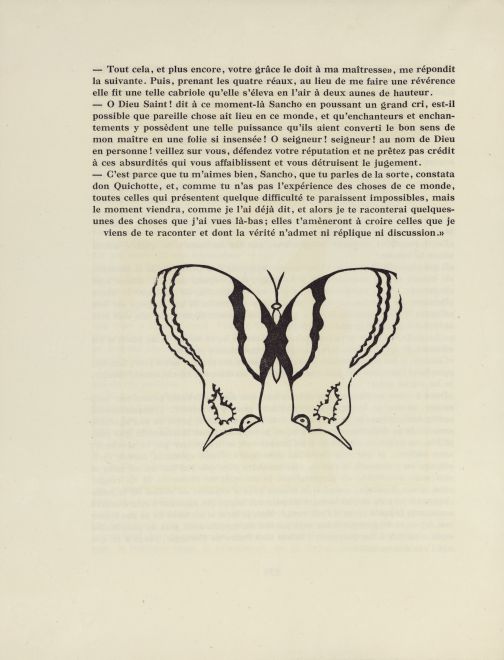 — Tout cela, et plus encore, votre grâce le doit à ma maîtresse», me répondit la suivante. Puis, prenant les quatre réaux, au lieu de me faire une révérence elle fit une telle cabriole qu'elle s'éleva en l'air à deux aunes de hauteur.
— O Dieu Saint! dit à ce moment-là Sancho en poussant un grand cri, est-il possible que pareille chose ait lieu en ce monde, et qu'enchanteurs et enchantements y possèdent une telle puissance qu'ils aient converti le bon sens de mon maître en une folie si insensée! O seigneur! seigneur! au nom de Dieu en personne! veillez sur vous, défendez votre réputation et ne prêtez pas crédit à ces absurdités qui vous affaiblissent et vous détruisent le jugement.
— C'est parce que tu m'aimes bien, Sancho, que tu parles de la sorte, constata don Quichotte, et, comme tu n'as pas l'expérience des choses de ce monde, toutes celles qui présentent quelque difficulté te paraissent impossibles, mais le moment viendra, comme je l'ai déjà dit, et alors je te raconterai quelques-unes des choses que j'ai vues là-bas; elles t'amèneront à croire celles que je viens de te raconter et dont la vérité n'admet ni réplique ni discussion.»